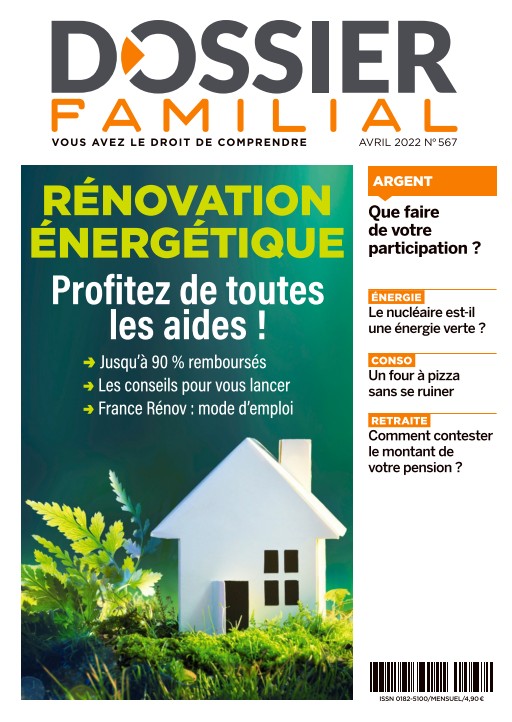 DOSSIER
FAMILIAL
VOUS AVEZ LE DROIT DE COMPRENDRE
AVRIL 2022 N° 567

RÉNOVATION ÉNERGÉTIQUE
Profitez de toutes les aides !
➔ Jusqu'à 90 % remboursés
➔ Les conseils pour vous lancer
➔ France Rénov : mode d'emploi

ARGENT
Que faire de votre participation ?

ÉNERGIE
Le nucléaire est-il une énergie verte ?

CONSO
Un four à pizza sans se ruiner

RETRAITE
Comment contester le montant de votre pension ?

ISSN 0182-5100/MENSUEL/4,90 €